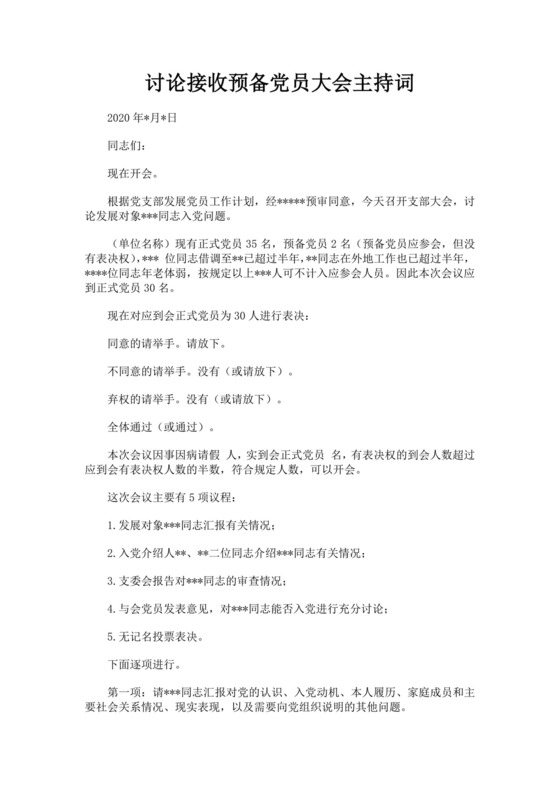 讨论接收预备党员大会主持词

2020 年*月*日

同志们：

现在开会。

根据党支部发展党员工作计划，经*****预审同意，今天召开支部大会，讨论发展对象***同志入党问题。

（单位名称）现有正式党员 35 名，预备党员 2 名（预备党员应参会，但没有表决权），*** 位同志借调至**已超过半年，**同志在外地工作也已超过半年，****位同志年老体弱，按规定以上***人可不计入应参会人员。因此本次会议应到正式党员 30 名。

现在对应到会正式党员为 30 人进行表决：

同意的请举手。请放下。

不同意的请举手。没有（或请放下）。

弃权的请举手。没有（或请放下）。

全体通过（或通过）。

本次会议因事因病请假 人，实到会正式党员 名，有表决权的到会人数超过应到会有表决权人数的半数，符合规定人数，可以开会。

这次会议主要有 5 项议程：

1.发展对象***同志汇报有关情况；

2.入党介绍人**、**二位同志介绍***同志有关情况；

3.支委会报告对***同志的审查情况；

4.与会党员发表意见，对***同志能否入党进行充分讨论；

5.无记名投票表决。

下面逐项进行。

第一项：请***同志汇报对党的认识、入党动机、本人履历、家庭成员和主要社会关系情况、现实表现，以及需要向党组织说明的其他问题。